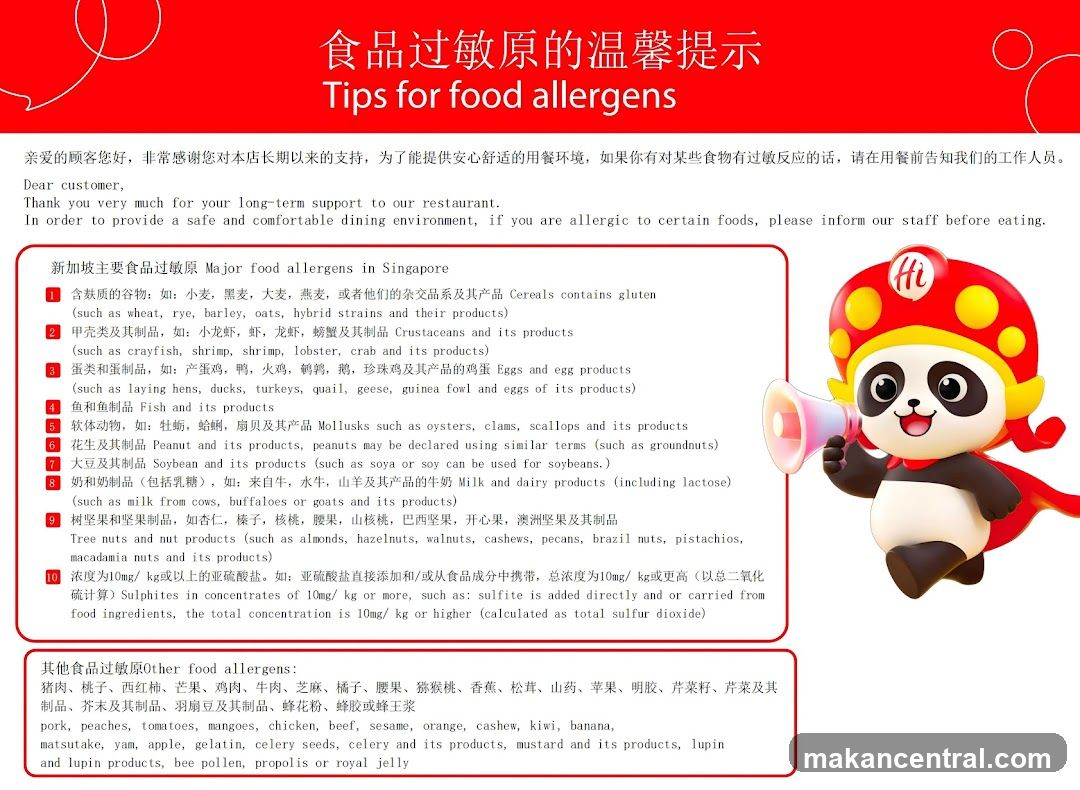 食品过敏原的温馨提示
Tips for food allergens

亲爱的顾客您好，非常感谢您对本店长期以来的支持，为了能提供安心舒适的用餐环境，如果你有对某些食物有过敏反应的话，请在用餐前告知我们的工作人员。

Dear customer,
Thank you very much for your long-term support to our restaurant.
In order to provide a safe and comfortable dining environment, if you are allergic to certain foods, please inform our staff before eating.

新加坡主要食品过敏原 Major food allergens in Singapore

1 含麸质的谷物：如：小麦，黑麦，大麦，燕麦，或者他们的杂交品系及其产品 Cereals contains gluten (such as wheat, rye, barley, oats, hybrid strains and their products)
2 甲壳类及其制品，如：小龙虾，虾，龙虾，螃蟹及其制品 Crustaceans and its products (such as crayfish, shrimp, shrimp, lobster, crab and its products)
3 蛋类和蛋制品，如：产蛋鸡，鸭，火鸡，鹌鹑，鹅，珍珠鸡及其产品的鸡蛋 Eggs and egg products (such as laying hens, ducks, turkeys, quail, geese, guinea fowl and eggs of its products)
4 鱼和鱼制品 Fish and its products
5 软体动物，如：牡蛎，蛤蜊，扇贝及其产品 Mollusks such as oysters, clams, scallops and its products
6 花生及其制品 Peanut and its products, peanuts may be declared using similar terms (such as groundnuts)
7 大豆及其制品 Soybean and its products (such as soya or soy can be used for soybeans.)
8 奶和奶制品（包括乳糖），如：来自牛，水牛，山羊及其产品的牛奶 Milk and dairy products (including lactose) (such as milk from cows, buffaloes or goats and its products)
9 树坚果和坚果制品，如杏仁，榛子，核桃，腰果，山核桃，巴西坚果，开心果，澳洲坚果及其制品 Tree nuts and nut products (such as almonds, hazelnuts, walnuts, cashews, pecans, brazil nuts, pistachios, macadamia nuts and its products)
10 浓度为10mg/ kg或以上的亚硫酸盐。如：亚硫酸盐直接添加和/或从食品成分中携带，总浓度为10mg/ kg或更高（以总二氧化硫计算）Sulphites in concentrates of 10mg/ kg or more, such as: sulfite is added directly and or carried from food ingredients, the total concentration is 10mg/ kg or higher (calculated as total sulfur dioxide)

其他食品过敏原Other food allergens:
猪肉、桃子、西红柿、芒果、鸡肉、牛肉、芝麻、橘子、腰果、猕猴桃、香蕉、松茸、山药、苹果、明胶、芹菜籽、芹菜及其制品、芥末及其制品、羽扇豆及其制品、蜂花粉、蜂胶或蜂王浆
pork, peaches, tomatoes, mangoes, chicken, beef, sesame, orange, cashew, kiwi, banana, matsutake, yam, apple, gelatin, celery seeds, celery and its products, mustard and its products, lupin and lupin products, bee pollen, propolis or royal jelly

Hi

makancentral.com